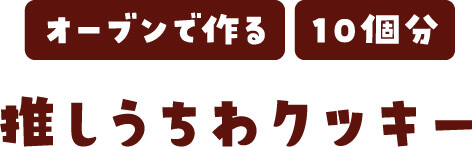 オーブンで作る
10個分
推しうちわクッキー